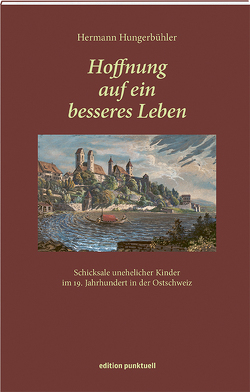 Hermann Hungerbühler

Hoffnung auf ein besseres Leben

Schicksale unehelicher Kinder im 19. Jahrhundert in der Ostschweiz

edition punktuell